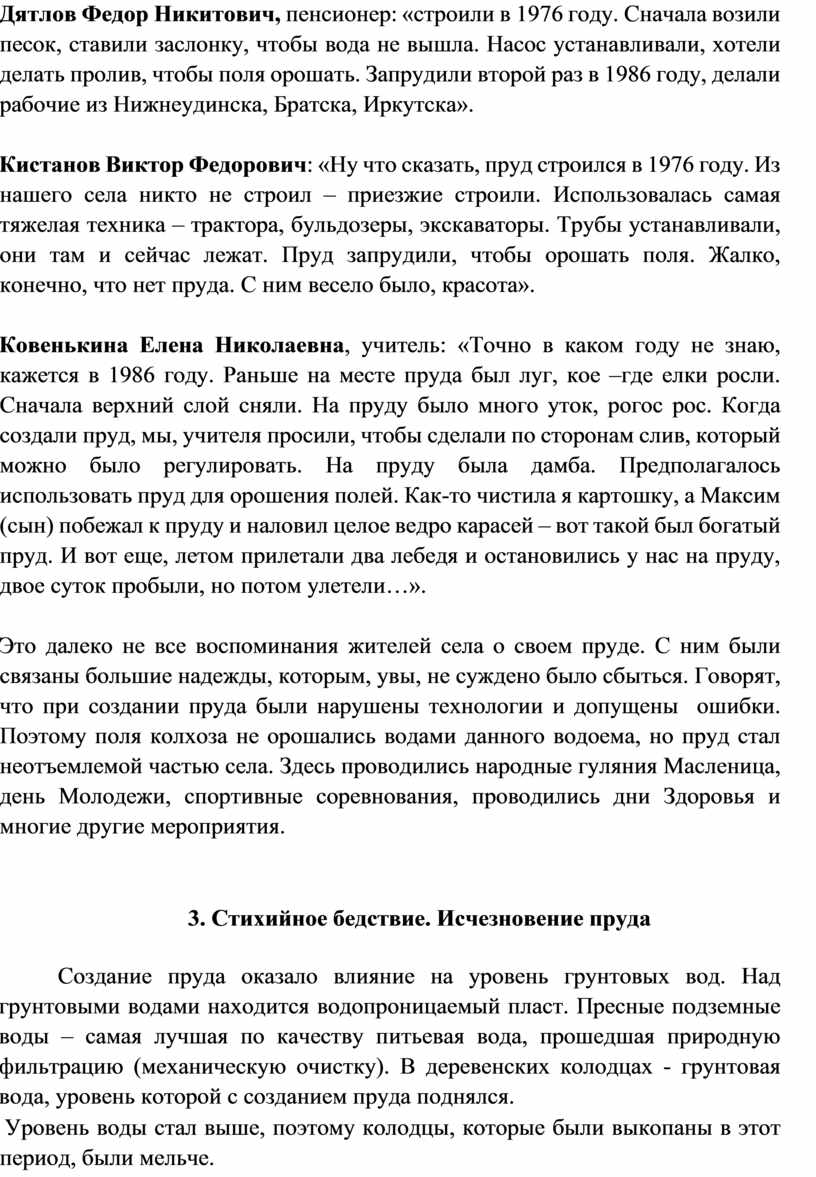 Дятлов Федор Никитович, пенсионер: «строили в 1976 году. Сначала возили песок, ставили заслонку, чтобы вода не вышла. Насос устанавливали, хотели делать пролив, чтобы поля орошать. Запрудили второй раз в 1986 году, делали рабочие из Нижнеудинска, Братска, Иркутска».

Кистанов Виктор Федорович: «Ну что сказать, пруд строился в 1976 году. Из нашего села никто не строил – приезжие строили. Использовалась самая тяжелая техника – трактора, бульдозеры, экскаваторы. Трубы устанавливали, они там и сейчас лежат. Пруд запрудили, чтобы орошать поля. Жалко, конечно, что нет пруда. С ним весело было, красота».

Ковенькина Елена Николаевна, учитель: «Точно в каком году не знаю, кажется в 1986 году. Раньше на месте пруда был луг, кое –где елки росли. Сначала верхний слой сняли. На пруду было много уток, рогос рос. Когда создали пруд, мы, учителя просили, чтобы сделали по сторонам слив, который можно было регулировать. На пруду была дамба. Предполагалось использовать пруд для орошения полей. Как-то чистила я картошку, а Максим (сын) побежал к пруду и наловил целое ведро карасей – вот такой был богатый пруд. И вот еще, летом прилетали два лебедя и остановились у нас на пруду, двое суток пробыли, но потом улетели…».

Это далеко не все воспоминания жителей села о своем пруде. С ним были связаны большие надежды, которым, увы, не суждено было сбыться. Говорят, что при создании пруда были нарушены технологии и допущены ошибки. Поэтому поля колхоза не орошались водами данного водоема, но пруд стал неотъемлемой частью села. Здесь проводились народные гуляния Масленица, день Молодежи, спортивные соревнования, проводились дни Здоровья и многие другие мероприятия.

3. Стихийное бедствие. Исчезновение пруда

Создание пруда оказало влияние на уровень грунтовых вод. Над грунтовыми водами находится водопроницаемый пласт. Пресные подземные воды – самая лучшая по качеству питьевая вода, прошедшая природную фильтрацию (механическую очистку). В деревенских колодцах - грунтовая вода, уровень которой с созданием пруда поднялся.

Уровень воды стал выше, поэтому колодцы, которые были выкопаны в этот период, были мельче.